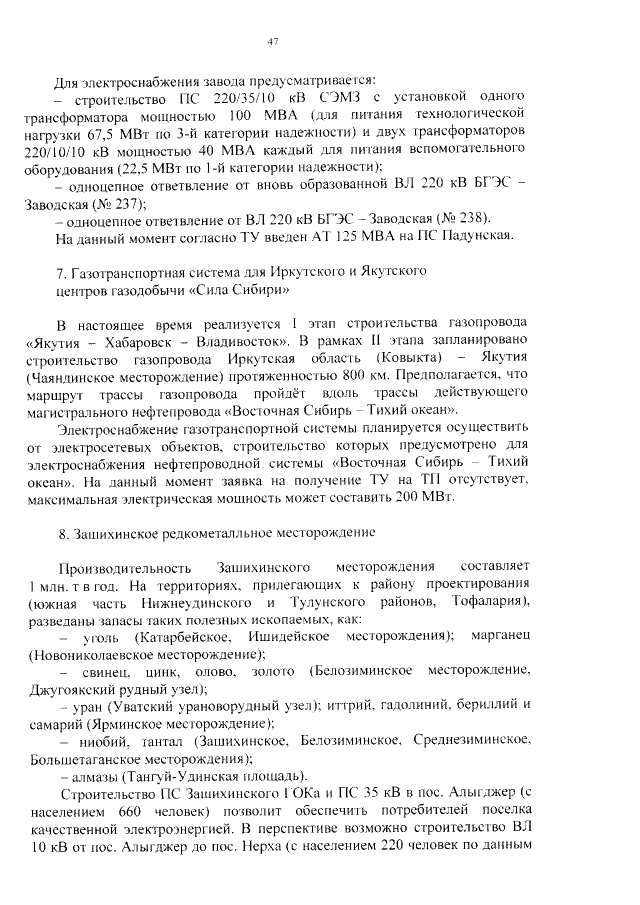 47

Для электроснабжения завода предусматривается:
– строительство ПС 220/35/10 кВ СЭМЗ с установкой одного трансформатора мощностью 100 МВА (для питания технологической нагрузки 67,5 МВт по 3-й категории надежности) и двух трансформаторов 220/10/10 кВ мощностью 40 МВА каждый для питания вспомогательного оборудования (22,5 МВт по 1-й категории надежности);
– одноцепное ответвление от вновь образованной ВЛ 220 кВ БГЭС – Заводская (№ 237);
– одноцепное ответвление от ВЛ 220 кВ БГЭС – Заводская (№ 238).
На данный момент согласно ТУ введен АТ 125 МВА на ПС Падунская.

7. Газотранспортная система для Иркутского и Якутского центров газодобычи «Сила Сибири»

В настоящее время реализуется I этап строительства газопровода «Якутия – Хабаровск – Владивосток». В рамках II этапа запланировано строительство газопровода Иркутская область (Ковыкта) – Якутия (Чаяндинское месторождение) протяженностью 800 км. Предполагается, что маршрут трассы газопровода пройдёт вдоль трассы действующего магистрального нефтепровода «Восточная Сибирь – Тихий океан».
Электроснабжение газотранспортной системы планируется осуществить от электросетевых объектов, строительство которых предусмотрено для электроснабжения нефтепроводной системы «Восточная Сибирь – Тихий океан». На данный момент заявка на получение ТУ на ТП отсутствует, максимальная электрическая мощность может составить 200 МВт.

8. Зашихинское редкометалльное месторождение

Производительность Зашихинского месторождения составляет 1 млн. т в год. На территориях, прилегающих к району проектирования (южная часть Нижнеудинского и Тулунского районов, Тофалария), разведаны запасы таких полезных ископаемых, как:
– уголь (Катарбейское, Ишидейское месторождения); марганец (Новониколаевское месторождение);
– свинец, цинк, олово, золото (Белозиминское месторождение, Джугоякский рудный узел);
– уран (Уватский урановорудный узел); иттрий, гадолиний, бериллий и самарий (Ярминское месторождение);
– ниобий, тантал (Зашихинское, Белозиминское, Среднезиминское, Большетаганское месторождения);
– алмазы (Тангуй-Удинская площадь).
Строительство ПС Зашихинского ГОКа и ПС 35 кВ в пос. Алыгджер (с населением 660 человек) позволит обеспечить потребителей поселка качественной электроэнергией. В перспективе возможно строительство ВЛ 10 кВ от пос. Алыгджер до пос. Нерха (с населением 220 человек по данным